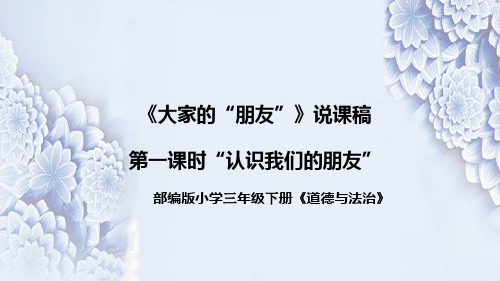 《大家的“朋友”》说课稿

第一课时“认识我们的朋友”

部编版小学三年级下册《道德与法治》